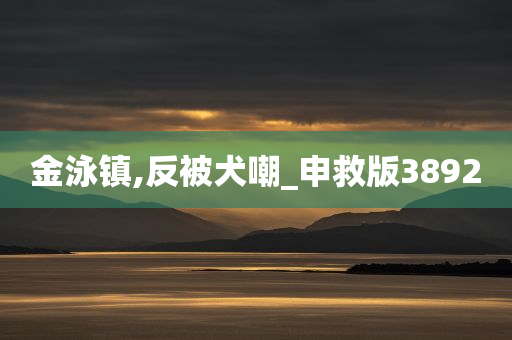 金泳镇,反被犬嘲_申救版3892